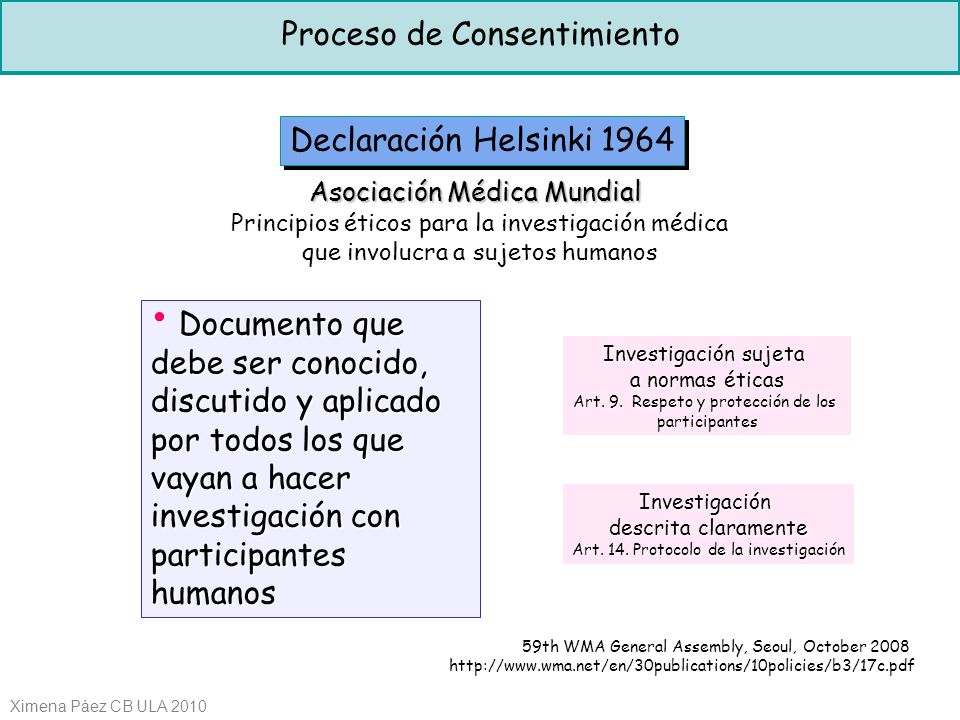 Proceso de Consentimiento

Declaración Helsinki 1964

Asociación Médica Mundial
Principios éticos para la investigación médica que involucra a sujetos humanos

• Documento que debe ser conocido, discutido y aplicado por todos los que vayan a hacer investigación con participantes humanos

Investigación sujeta a normas éticas
Art. 9. Respeto y protección de los participantes

Investigación descrita claramente
Art. 14. Protocolo de la investigación

59th WMA General Assembly, Seoul, October 2008
http://www.wma.net/en/30publications/10policies/b3/17c.pdf

Ximena Páez CB ULA 2010